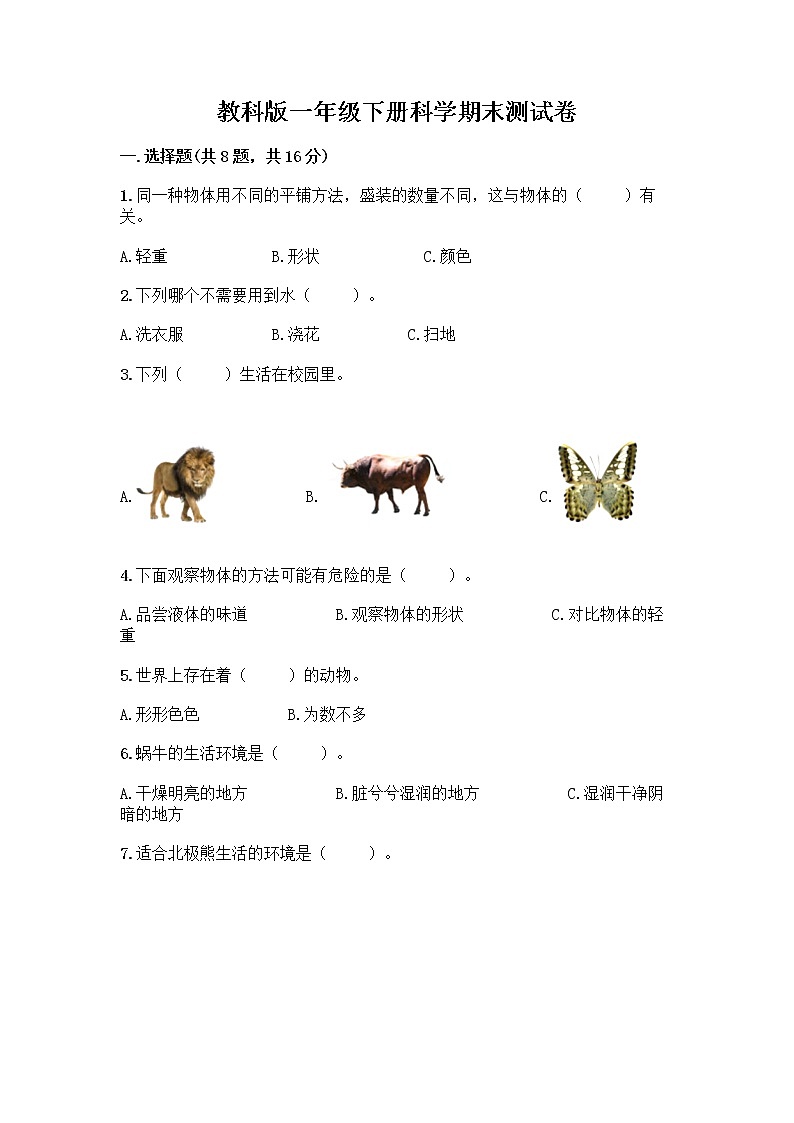 教科版一年级下册科学期末测试卷

一.选择题(共8题，共16分)

1.同一种物体用不同的平铺方法，盛装的数量不同，这与物体的（　　）有关。

A.轻重　　B.形状　　C.颜色

2.下列哪个不需要用到水（　　）。

A.洗衣服　　B.浇花　　C.扫地

3.下列（　　）生活在校园里。

A.　　B.　　C.

4.下面观察物体的方法可能有危险的是（　　）。

A.品尝液体的味道　　B.观察物体的形状　　C.对比物体的轻重

5.世界上存在着（　　）的动物。

A.形形色色　　B.为数不多

6.蜗牛的生活环境是（　　）。

A.干燥明亮的地方　　B.脏兮兮湿润的地方　　C.湿润干净阴暗的地方

7.适合北极熊生活的环境是（　　）。